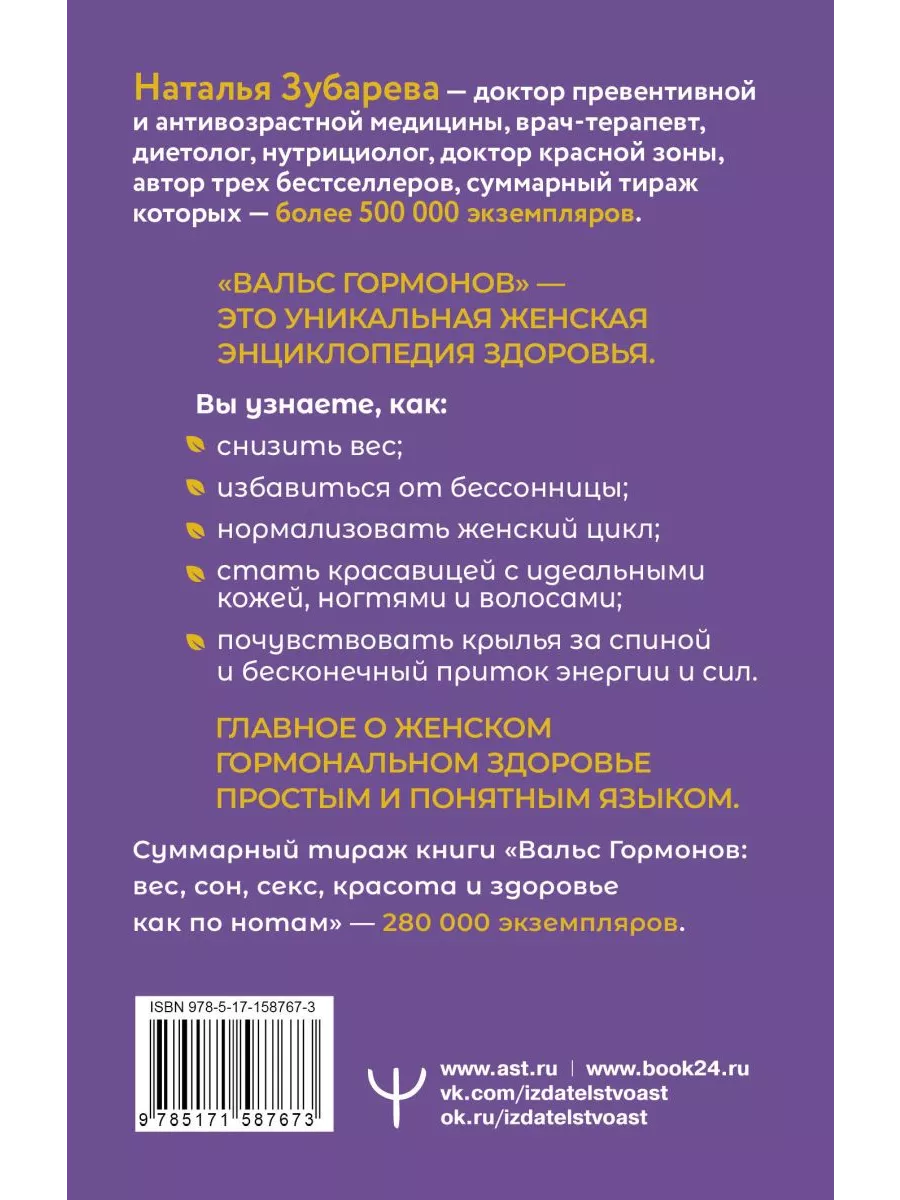 Наталья Зубарева — доктор превентивной и антивозрастной медицины, врач-терапевт, диетолог, нутрициолог, доктор красной зоны, автор трех бестселлеров, суммарный тираж которых — более 500 000 экземпляров.

«ВАЛЬС ГОРМОНОВ» — ЭТО УНИКАЛЬНАЯ ЖЕНСКАЯ ЭНЦИКЛОПЕДИЯ ЗДОРОВЬЯ.

Вы узнаете, как:

снизить вес;

избавиться от бессонницы;

нормализовать женский цикл;

стать красавицей с идеальными кожей, ногтями и волосами;

почувствовать крылья за спиной и бесконечный приток энергии и сил.

ГЛАВНОЕ О ЖЕНСКОМ ГОРМОНАЛЬНОМ ЗДОРОВЬЕ ПРОСТЫМ И ПОНЯТНЫМ ЯЗЫКОМ.

Суммарный тираж книги «Вальс Гормонов: вес, сон, секс, красота и здоровье как по нотам» — 280 000 экземпляров.

ISBN 978-5-17-158767-3

9 785171 587673

www.ast.ru | www.book24.ru
vk.com/izdatelstvoast
ok.ru/izdatelstvoast